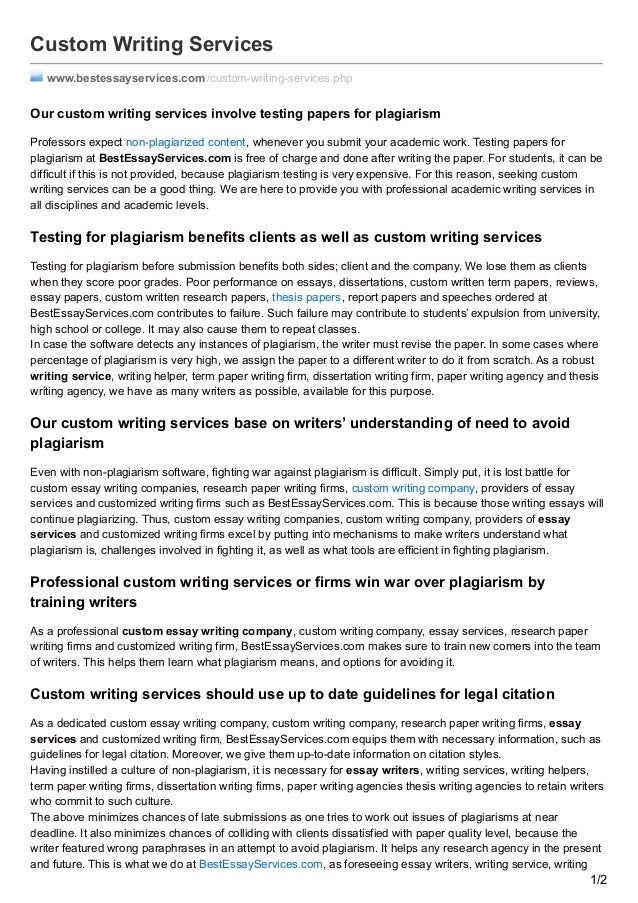 Custom Writing Services

www.bestessayservices.com/custom-writing-services.php

Our custom writing services involve testing papers for plagiarism

Professors expect non-plagiarized content, whenever you submit your academic work. Testing papers for plagiarism at BestEssayServices.com is free of charge and done after writing the paper. For students, it can be difficult if this is not provided, because plagiarism testing is very expensive. For this reason, seeking custom writing services can be a good thing. We are here to provide you with professional academic writing services in all disciplines and academic levels.

Testing for plagiarism benefits clients as well as custom writing services

Testing for plagiarism before submission benefits both sides; client and the company. We lose them as clients when they score poor grades. Poor performance on essays, dissertations, custom written term papers, reviews, essay papers, custom written research papers, thesis papers, report papers and speeches ordered at BestEssayServices.com contributes to failure. Such failure may contribute to students' expulsion from university, high school or college. It may also cause them to repeat classes.
In case the software detects any instances of plagiarism, the writer must revise the paper. In some cases where percentage of plagiarism is very high, we assign the paper to a different writer to do it from scratch. As a robust writing service, writing helper, term paper writing firm, dissertation writing firm, paper writing agency and thesis writing agency, we have as many writers as possible, available for this purpose.

Our custom writing services base on writers' understanding of need to avoid plagiarism

Even with non-plagiarism software, fighting war against plagiarism is difficult. Simply put, it is lost battle for custom essay writing companies, research paper writing firms, custom writing company, providers of essay services and customized writing firms such as BestEssayServices.com. This is because those writing essays will continue plagiarizing. Thus, custom essay writing companies, custom writing company, providers of essay services and customized writing firms excel by putting into mechanisms to make writers understand what plagiarism is, challenges involved in fighting it, as well as what tools are efficient in fighting plagiarism.

Professional custom writing services or firms win war over plagiarism by training writers

As a professional custom essay writing company, custom writing company, essay services, research paper writing firms and customized writing firm, BestEssayServices.com makes sure to train new comers into the team of writers. This helps them learn what plagiarism means, and options for avoiding it.

Custom writing services should use up to date guidelines for legal citation

As a dedicated custom essay writing company, custom writing company, research paper writing firms, essay services and customized writing firm, BestEssayServices.com equips them with necessary information, such as guidelines for legal citation. Moreover, we give them up-to-date information on citation styles.
Having instilled a culture of non-plagiarism, it is necessary for essay writers, writing services, writing helpers, term paper writing firms, dissertation writing firms, paper writing agencies thesis writing agencies to retain writers who commit to such culture.
The above minimizes chances of late submissions as one tries to work out issues of plagiarisms at near deadline. It also minimizes chances of colliding with clients dissatisfied with paper quality level, because the writer featured wrong paraphrases in an attempt to avoid plagiarism. It helps any research agency in the present and future. This is what we do at BestEssayServices.com, as foreseeing essay writers, writing service, writing

1/2